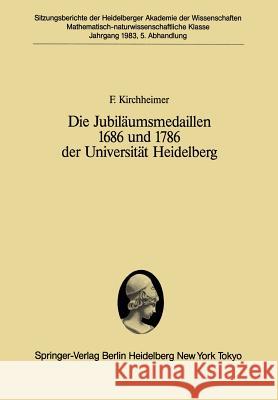 Sitzungsberichte der Heidelberger Akademie der Wissenschaften
Mathematisch-naturwissenschaftliche Klasse
Jahrgang 1983, 5. Abhandlung

F. Kirchheimer

Die Jubiläumsmedaillen 1686 und 1786 der Universität Heidelberg

Springer-Verlag Berlin Heidelberg New York Tokyo

Kraina Książek